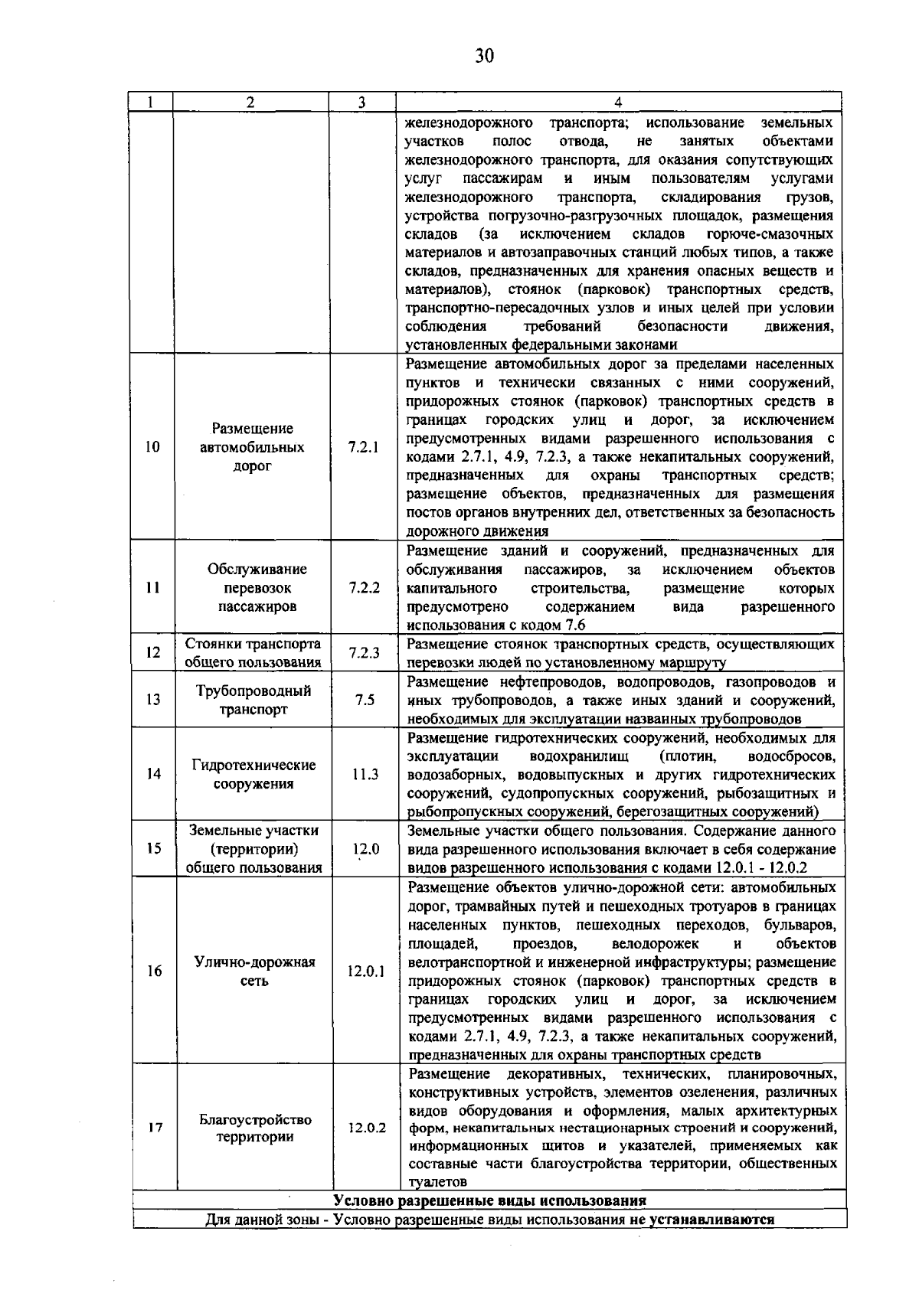 30

| 1 | 2 | 3 | 4 |
|---|---|---|---|
|  |  |  | железнодорожного транспорта; использование земельных участков полос отвода, не занятых объектами железнодорожного транспорта, для оказания сопутствующих услуг пассажирам и иным пользователям услугами железнодорожного транспорта, складирования грузов, устройства погрузочно-разгрузочных площадок, размещения складов (за исключением складов горюче-смазочных материалов и автозаправочных станций любых типов, а также складов, предназначенных для хранения опасных веществ и материалов), стоянок (парковок) транспортных средств, транспортно-пересадочных узлов и иных целей при условии соблюдения требований безопасности движения, установленных федеральными законами |
| 10 | Размещение автомобильных дорог | 7.2.1 | Размещение автомобильных дорог за пределами населенных пунктов и технически связанных с ними сооружений, придорожных стоянок (парковок) транспортных средств в границах городских улиц и дорог, за исключением предусмотренных видами разрешенного использования с кодами 2.7.1, 4.9, 7.2.3, а также некапитальных сооружений, предназначенных для охраны транспортных средств; размещение объектов, предназначенных для размещения постов органов внутренних дел, ответственных за безопасность дорожного движения |
| 11 | Обслуживание перевозок пассажиров | 7.2.2 | Размещение зданий и сооружений, предназначенных для обслуживания пассажиров, за исключением объектов капитального строительства, размещение которых предусмотрено содержанием вида разрешенного использования с кодом 7.6 |
| 12 | Стоянки транспорта общего пользования | 7.2.3 | Размещение стоянок транспортных средств, осуществляющих перевозки людей по установленному маршруту |
| 13 | Трубопроводный транспорт | 7.5 | Размещение нефтепроводов, водопроводов, газопроводов и иных трубопроводов, а также иных зданий и сооружений, необходимых для эксплуатации названных трубопроводов |
| 14 | Гидротехнические сооружения | 11.3 | Размещение гидротехнических сооружений, необходимых для эксплуатации водохранилищ (плотин, водосбросов, водозаборных, водовыпускных и других гидротехнических сооружений, судопропускных сооружений, рыбозащитных и рыбопропускных сооружений, берегозащитных сооружений) |
| 15 | Земельные участки (территории) общего пользования | 12.0 | Земельные участки общего пользования. Содержание данного вида разрешенного использования включает в себя содержание видов разрешенного использования с кодами 12.0.1 - 12.0.2 |
| 16 | Улично-дорожная сеть | 12.0.1 | Размещение объектов улично-дорожной сети: автомобильных дорог, трамвайных путей и пешеходных тротуаров в границах населенных пунктов, пешеходных переходов, бульваров, площадей, проездов, велодорожек и объектов велотранспортной и инженерной инфраструктуры; размещение придорожных стоянок (парковок) транспортных средств в границах городских улиц и дорог, за исключением предусмотренных видами разрешенного использования с кодами 2.7.1, 4.9, 7.2.3, а также некапитальных сооружений, предназначенных для охраны транспортных средств |
| 17 | Благоустройство территории | 12.0.2 | Размещение декоративных, технических, планировочных, конструктивных устройств, элементов озеленения, различных видов оборудования и оформления, малых архитектурных форм, некапитальных нестационарных строений и сооружений, информационных щитов и указателей, применяемых как составные части благоустройства территории, общественных туалетов |
| Условно разрешенные виды использования |  |  |  |
| Для данной зоны - Условно разрешенные виды использования не устанавливаются |  |  |  |